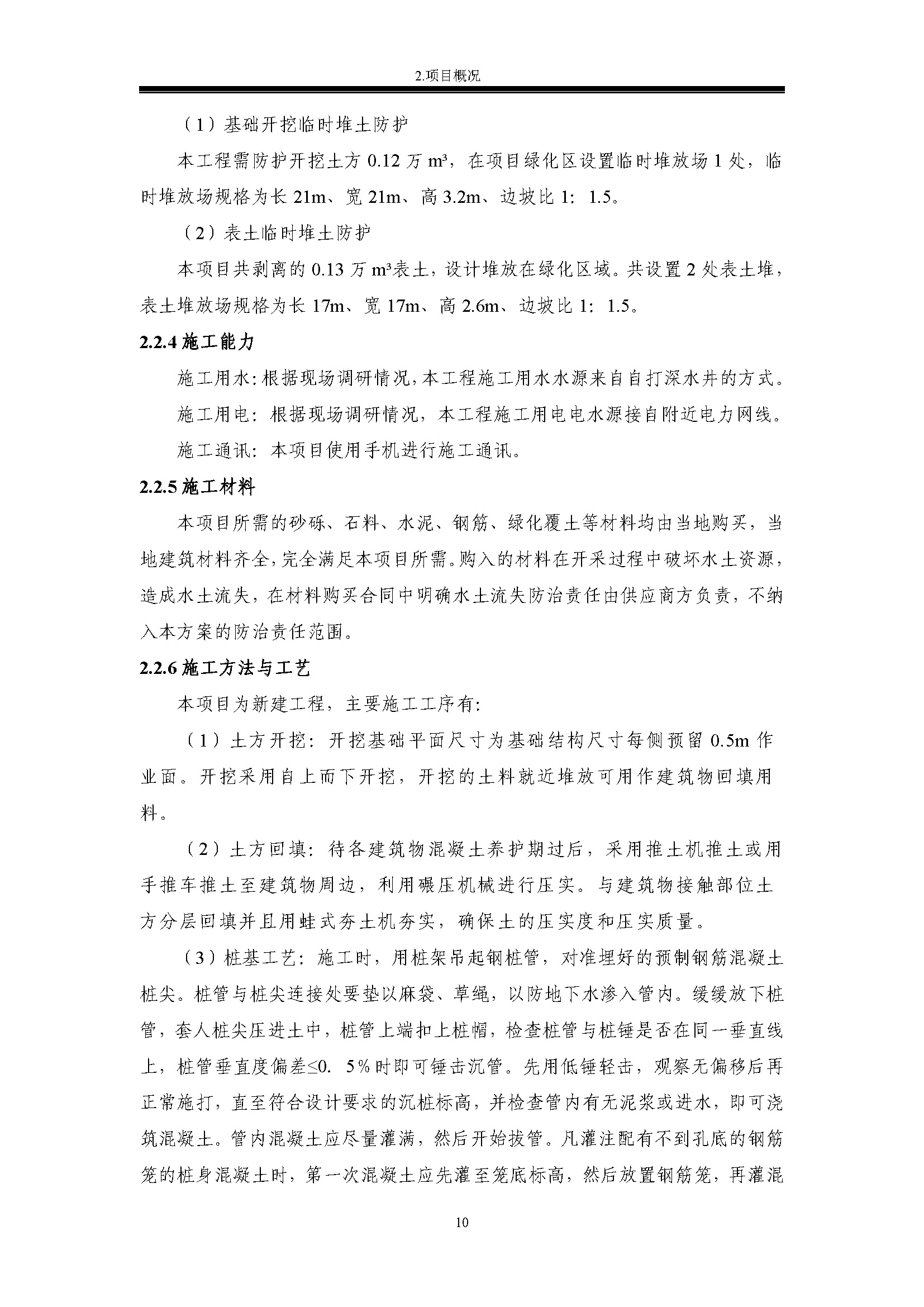 2.项目概况

（1）基础开挖临时堆土防护

本工程需防护开挖土方 0.12 万 m³，在项目绿化区设置临时堆放场 1 处，临时堆放场规格为长 21m、宽 21m、高 3.2m、边坡比 1：1.5。

（2）表土临时堆土防护

本项目共剥离的 0.13 万 m³表土，设计堆放在绿化区域。共设置 2 处表土堆，表土堆放场规格为长 17m、宽 17m、高 2.6m、边坡比 1：1.5。

2.2.4 施工能力

施工用水：根据现场调研情况，本工程施工用水水源来自自打深水井的方式。

施工用电：根据现场调研情况，本工程施工用电电水源接自附近电力网线。

施工通讯：本项目使用手机进行施工通讯。

2.2.5 施工材料

本项目所需的砂砾、石料、水泥、钢筋、绿化覆土等材料均由当地购买，当地建筑材料齐全，完全满足本项目所需。购入的材料在开采过程中破坏水土资源，造成水土流失，在材料购买合同中明确水土流失防治责任由供应商方负责，不纳入本方案的防治责任范围。

2.2.6 施工方法与工艺

本项目为新建工程，主要施工工序有：

（1）土方开挖：开挖基础平面尺寸为基础结构尺寸每侧预留 0.5m 作业面。开挖采用自上而下开挖，开挖的土料就近堆放可用作建筑物回填用料。

（2）土方回填：待各建筑物混凝土养护期过后，采用推土机推土或用手推车推土至建筑物周边，利用碾压机械进行压实。与建筑物接触部位土方分层回填并且用蛙式夯土机夯实，确保土的压实度和压实质量。

（3）桩基工艺：施工时，用桩架吊起钢桩管，对准埋好的预制钢筋混凝土桩尖。桩管与桩尖连接处要垫以麻袋、草绳，以防地下水渗入管内。缓缓放下桩管，套人桩尖压进土中，桩管上端扣上桩帽，检查桩管与桩锤是否在同一垂直线上，桩管垂直度偏差≤0. 5%时即可锤击沉管。先用低锤轻击，观察无偏移后再正常施打，直至符合设计要求的沉桩标高，并检查管内有无泥浆或进水，即可浇筑混凝土。管内混凝土应尽量灌满，然后开始拔管。凡灌注配有不到孔底的钢筋笼的桩身混凝土时，第一次混凝土应先灌至笼底标高，然后放置钢筋笼，再灌混

10